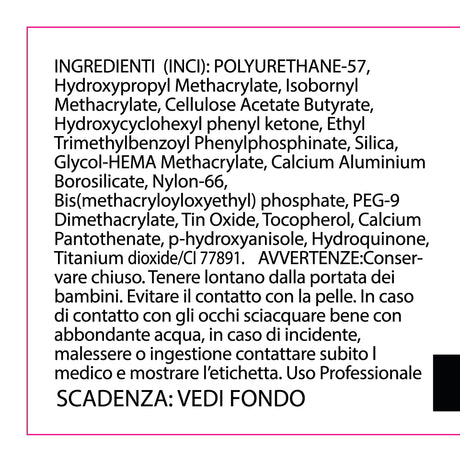 INGREDIENTI (INCI): POLYURETHANE-57, Hydroxypropyl Methacrylate, Isobornyl Methacrylate, Cellulose Acetate Butyrate, Hydroxycyclohexyl phenyl ketone, Ethyl Trimethylbenzoyl Phenylphosphinate, Silica, Glycol-HEMA Methacrylate, Calcium Aluminium Borosilicate, Nylon-66, Bis(methacryloyloxyethyl) phosphate, PEG-9 Dimethacrylate, Tin Oxide, Tocopherol, Calcium Pantothenate, p-hydroxyanisole, Hydroquinone, Titanium dioxide/CI 77891. AVVERTENZE:Conservare chiuso. Tenere lontano dalla portata dei bambini. Evitare il contatto con la pelle. In caso di contatto con gli occhi sciacquare bene con abbondante acqua, in caso di incidente, malessere o ingestione contattare subito l medico e mostrare l'etichetta. Uso Professionale

SCADENZA: VEDI FONDO